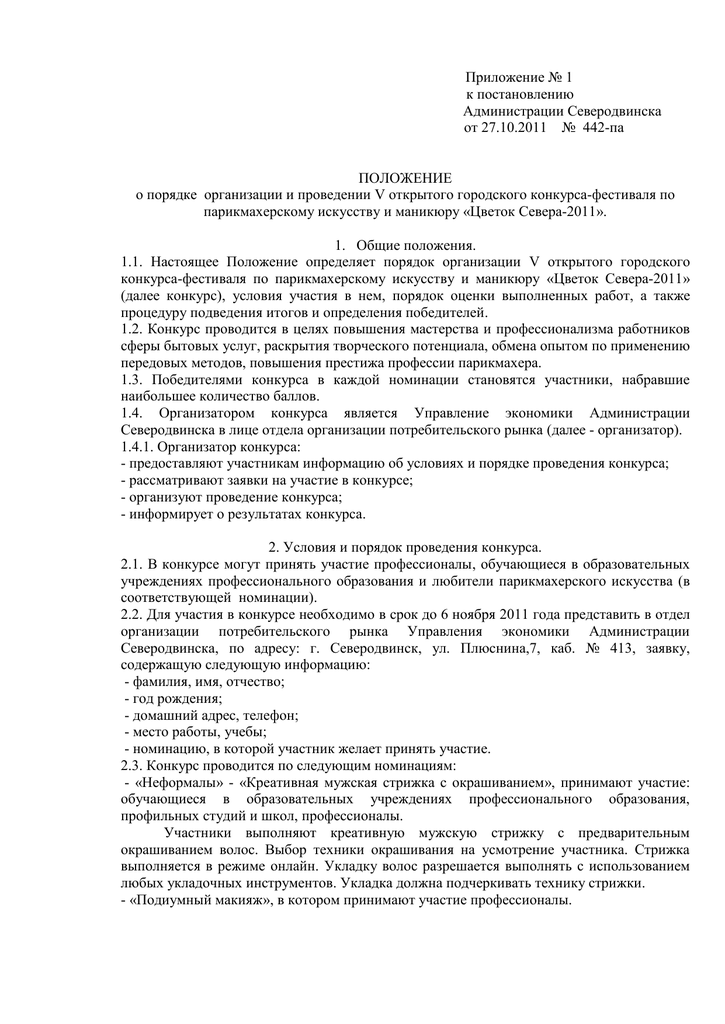 Приложение № 1
к постановлению
Администрации Северодвинска
от 27.10.2011 № 442-па

ПОЛОЖЕНИЕ
о порядке организации и проведении V открытого городского конкурса-фестиваля по парикмахерскому искусству и маникюру «Цветок Севера-2011».

1. Общие положения.
1.1. Настоящее Положение определяет порядок организации V открытого городского конкурса-фестиваля по парикмахерскому искусству и маникюру «Цветок Севера-2011» (далее конкурс), условия участия в нем, порядок оценки выполненных работ, а также процедуру подведения итогов и определения победителей.
1.2. Конкурс проводится в целях повышения мастерства и профессионализма работников сферы бытовых услуг, раскрытия творческого потенциала, обмена опытом по применению передовых методов, повышения престижа профессии парикмахера.
1.3. Победителями конкурса в каждой номинации становятся участники, набравшие наибольшее количество баллов.
1.4. Организатором конкурса является Управление экономики Администрации Северодвинска в лице отдела организации потребительского рынка (далее - организатор).
1.4.1. Организатор конкурса:
- предоставляют участникам информацию об условиях и порядке проведения конкурса;
- рассматривают заявки на участие в конкурсе;
- организуют проведение конкурса;
- информирует о результатах конкурса.

2. Условия и порядок проведения конкурса.
2.1. В конкурсе могут принять участие профессионалы, обучающиеся в образовательных учреждениях профессионального образования и любители парикмахерского искусства (в соответствующей номинации).
2.2. Для участия в конкурсе необходимо в срок до 6 ноября 2011 года представить в отдел организации потребительского рынка Управления экономики Администрации Северодвинска, по адресу: г. Северодвинск, ул. Плюснина,7, каб. № 413, заявку, содержащую следующую информацию:
- фамилия, имя, отчество;
- год рождения;
- домашний адрес, телефон;
- место работы, учебы;
- номинацию, в которой участник желает принять участие.
2.3. Конкурс проводится по следующим номинациям:
- «Неформалы» - «Креативная мужская стрижка с окрашиванием», принимают участие: обучающиеся в образовательных учреждениях профессионального образования, профильных студий и школ, профессионалы.
Участники выполняют креативную мужскую стрижку с предварительным окрашиванием волос. Выбор техники окрашивания на усмотрение участника. Стрижка выполняется в режиме онлайн. Укладку волос разрешается выполнять с использованием любых укладочных инструментов. Укладка должна подчеркивать технику стрижки.
- «Подиумный макияж», в котором принимают участие профессионалы.